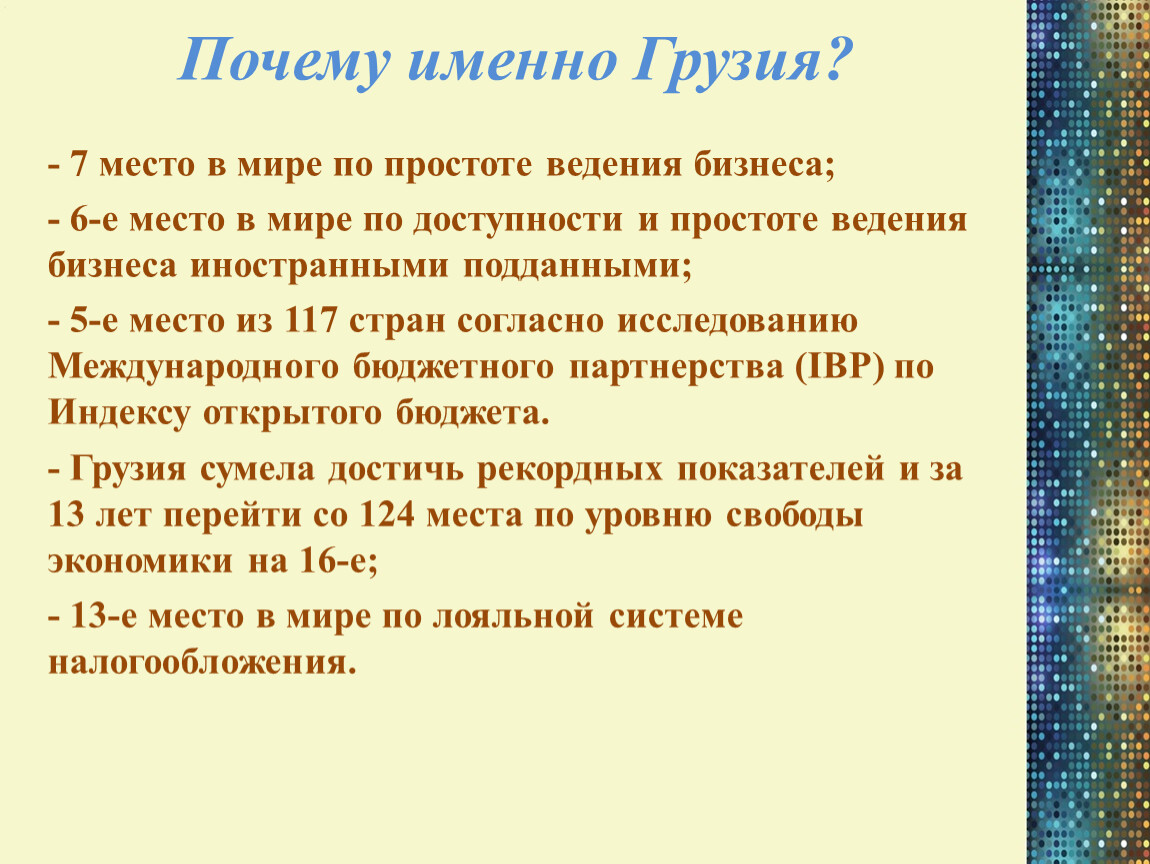 Почему именно Грузия?

- 7 место в мире по простоте ведения бизнеса;

- 6-е место в мире по доступности и простоте ведения бизнеса иностранными подданными;

- 5-е место из 117 стран согласно исследованию Международного бюджетного партнерства (IBP) по Индексу открытого бюджета.

- Грузия сумела достичь рекордных показателей и за 13 лет перейти со 124 места по уровню свободы экономики на 16-е;

- 13-е место в мире по лояльной системе налогообложения.